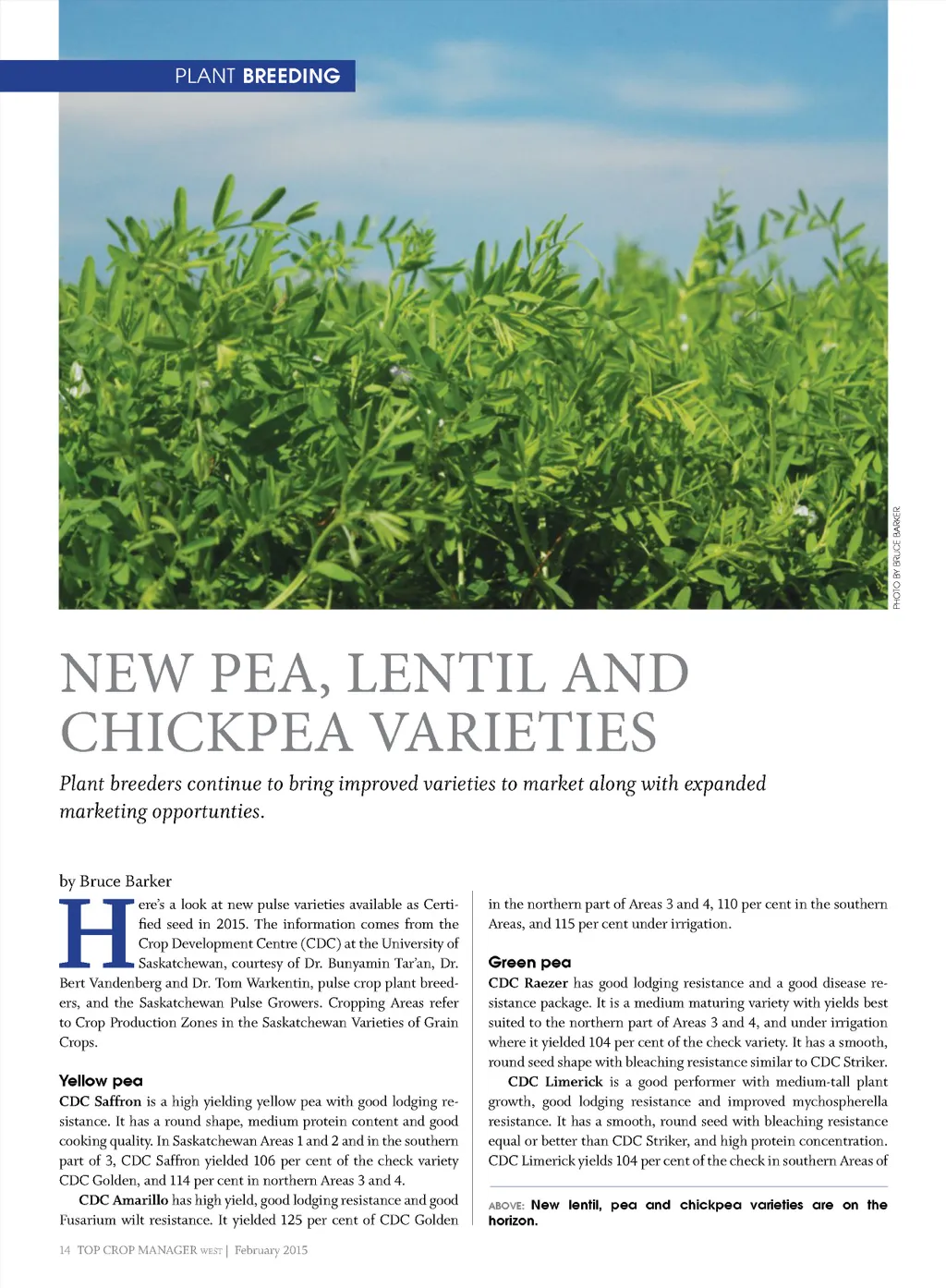 PLANT BREEDING

PHOTO BY BRUCE BARKER

NEW PEA, LENTIL AND CHICKPEA VARIETIES

Plant breeders continue to bring improved varieties to market along with expanded marketing opportunties.

by Bruce Barker

Here's a look at new pulse varieties available as Certified seed in 2015. The information comes from the Crop Development Centre (CDC) at the University of Saskatchewan, courtesy of Dr. Bunyamin Tar'an, Dr. Bert Vandenberg and Dr. Tom Warkentin, pulse crop plant breeders, and the Saskatchewan Pulse Growers. Cropping Areas refer to Crop Production Zones in the Saskatchewan Varieties of Grain Crops.

Yellow pea

CDC Saffron is a high yielding yellow pea with good lodging resistance. It has a round shape, medium protein content and good cooking quality. In Saskatchewan Areas 1 and 2 and in the southern part of 3, CDC Saffron yielded 106 per cent of the check variety CDC Golden, and 114 per cent in northern Areas 3 and 4.

CDC Amarillo has high yield, good lodging resistance and good Fusarium wilt resistance. It yielded 125 per cent of CDC Golden in the northern part of Areas 3 and 4, 110 per cent in the southern Areas, and 115 per cent under irrigation.

Green pea

CDC Raezer has good lodging resistance and a good disease resistance package. It is a medium maturing variety with yields best suited to the northern part of Areas 3 and 4, and under irrigation where it yielded 104 per cent of the check variety. It has a smooth, round seed shape with bleaching resistance similar to CDC Striker.

CDC Limerick is a good performer with medium-tall plant growth, good lodging resistance and improved mychospherella resistance. It has a smooth, round seed with bleaching resistance equal or better than CDC Striker, and high protein concentration. CDC Limerick yields 104 per cent of the check in southern Areas of

ABOVE: New lentil, pea and chickpea varieties are on the horizon.

14 TOP CROP MANAGER WEST | February 2015